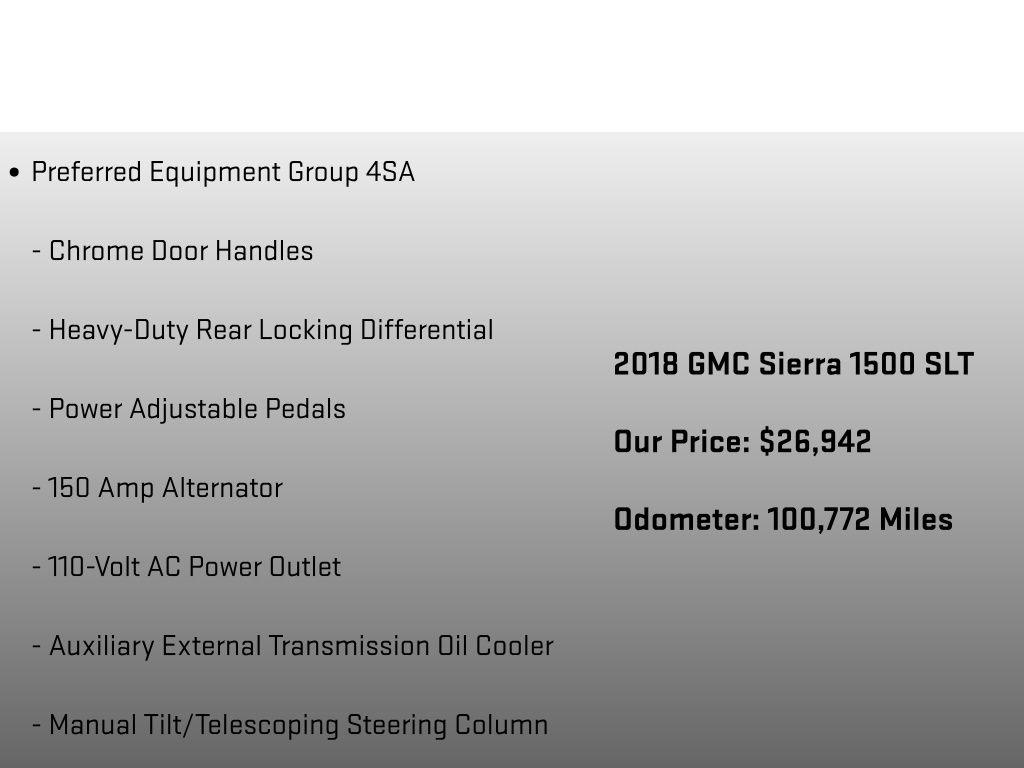 • Preferred Equipment Group 4SA

- Chrome Door Handles

- Heavy-Duty Rear Locking Differential

- Power Adjustable Pedals

- 150 Amp Alternator

- 110-Volt AC Power Outlet

- Auxiliary External Transmission Oil Cooler

- Manual Tilt/Telescoping Steering Column

2018 GMC Sierra 1500 SLT

Our Price: $26,942

Odometer: 100,772 Miles